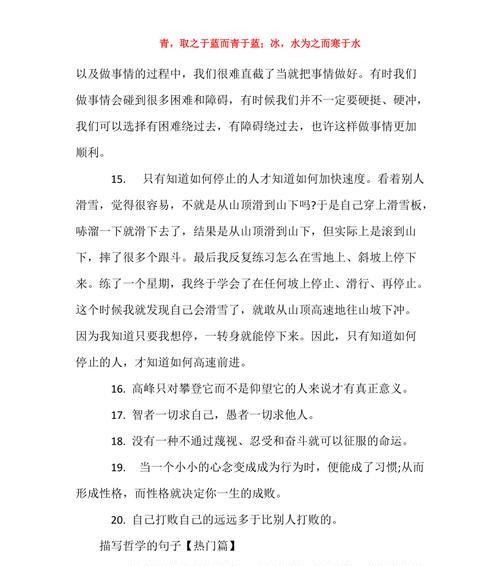 青，取之于蓝而青于蓝；冰，水为之而寒于水

以及做事情的过程中，我们很难直截了当就把事情做好。有时我们做事情会碰到很多困难和障碍，有时候我们并不一定要硬挺、硬冲，我们可以选择有困难绕过去，有障碍绕过去，也许这样做事情更加顺利。

15. 只有知道如何停止的人才知道如何加快速度。看着别人滑雪，觉得很容易，不就是从山顶滑到山下吗?于是自己穿上滑雪板，哧溜一下就滑下去了，结果是从山顶滑到山下，但实际上是滚到山下，摔了很多个跟斗。最后我反复练习怎么在雪地上、斜坡上停下来。练了一个星期，我终于学会了在任何坡上停止、滑行、再停止。这个时候我就发现自己会滑雪了，就敢从山顶高速地往山坡下冲。因为我知道只要我想停，一转身就能停下来。因此，只有知道如何停止的人，才知道如何高速前进。

16. 高峰只对攀登它而不是仰望它的人来说才有真正意义。

17. 智者一切求自己，愚者一切求他人。

18. 没有一种不通过蔑视、忍受和奋斗就可以征服的命运。

19. 当一个小小的心念变成成为行为时，便能成了习惯;从而形成性格，而性格就决定你一生的成败。

20. 自己打败自己的远远多于比别人打败的。

描写哲学的句子【热门篇】